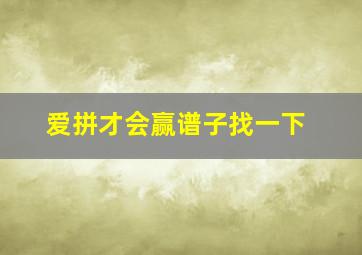 爱拼才会赢谱子找一下